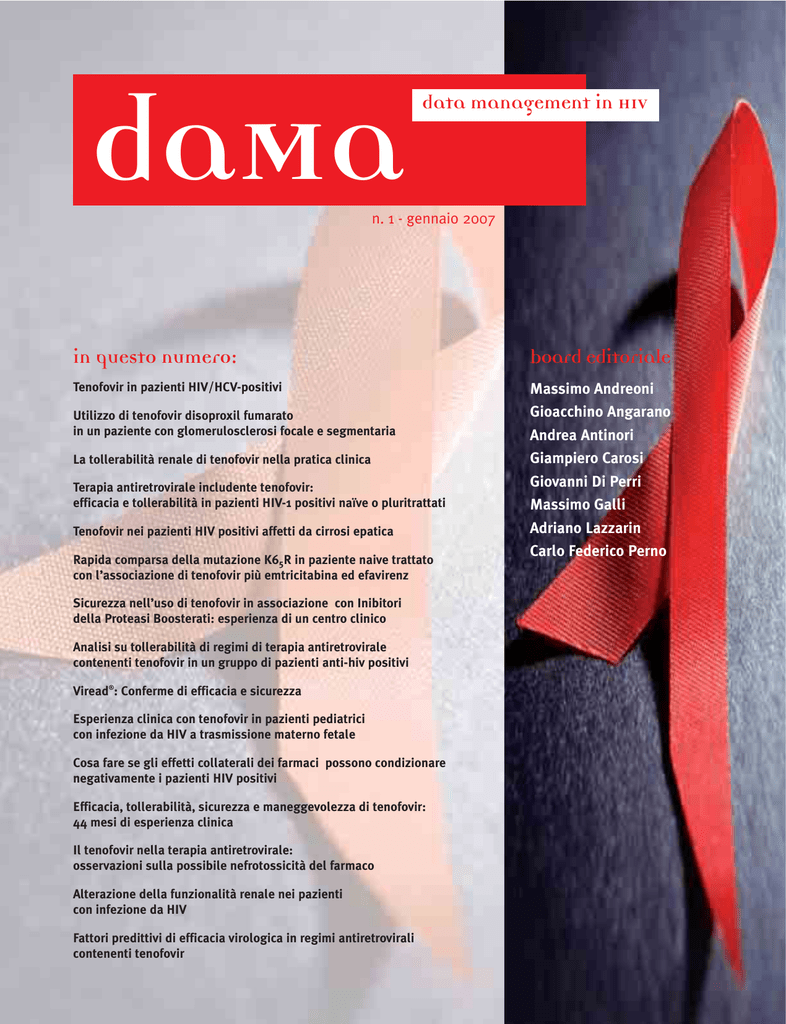 dama

data management in HIV

n. 1 - gennaio 2007

in questo numero:

Tenofovir in pazienti HIV/HCV-positivi

Utilizzo di tenofovir disoproxil fumarato in un paziente con glomerulosclerosi focale e segmentaria

La tollerabilità renale di tenofovir nella pratica clinica

Terapia antiretrovirale includente tenofovir: efficacia e tollerabilità in pazienti HIV-1 positivi naïve o pluritrattati

Tenofovir nei pazienti HIV positivi affetti da cirrosi epatica

Rapida comparsa della mutazione K65R in paziente naive trattato con l'associazione di tenofovir più emtricitabina ed efavirenz

Sicurezza nell'uso di tenofovir in associazione con Inibitori della Proteasi Boosterati: esperienza di un centro clinico

Analisi su tollerabilità di regimi di terapia antiretrovirale contenenti tenofovir in un gruppo di pazienti anti-hiv positivi

Viread®: Conferme di efficacia e sicurezza

Esperienza clinica con tenofovir in pazienti pediatrici con infezione da HIV a trasmissione materno fetale

Cosa fare se gli effetti collaterali dei farmaci possono condizionare negativamente i pazienti HIV positivi

Efficacia, tollerabilità, sicurezza e maneggevolezza di tenofovir: 44 mesi di esperienza clinica

Il tenofovir nella terapia antiretrovirale: osservazioni sulla possibile nefrotossicità del farmaco

Alterazione della funzionalità renale nei pazienti con infezione da HIV

Fattori predittivi di efficacia virologica in regimi antiretrovirali contenenti tenofovir

board editoriale

Massimo Andreoni
Gioacchino Angarano
Andrea Antinori
Giampiero Carosi
Giovanni Di Perri
Massimo Galli
Adriano Lazzarin
Carlo Federico Perno